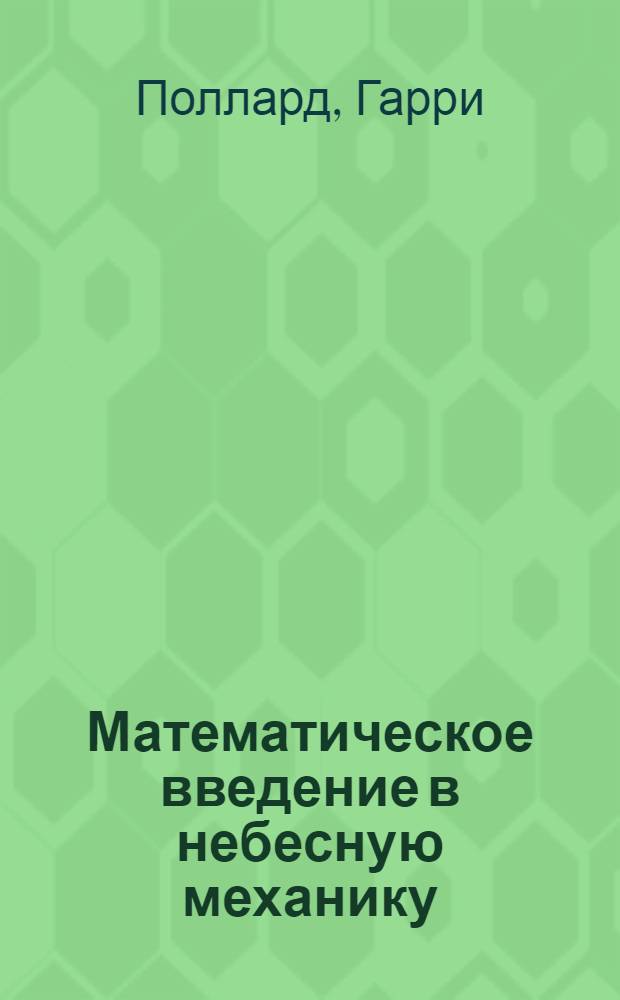 Поллард, Гарри

Математическое введение в небесную механику